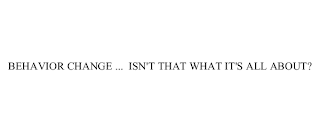 BEHAVIOR CHANGE ... ISN'T THAT WHAT IT'S ALL ABOUT?